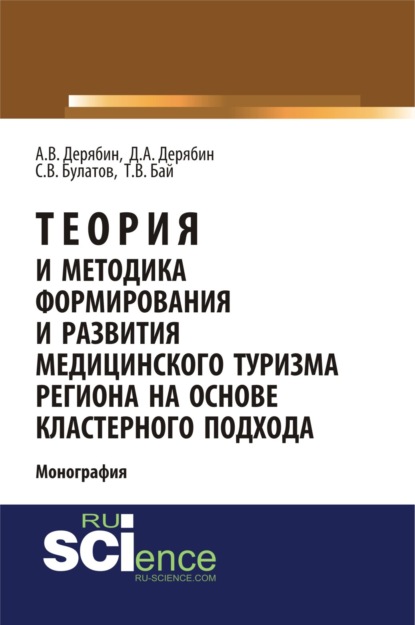 А.В. Дерябин, Д.А. Дерябин
С.В. Булатов, Т.В. Бай

ТЕОРИЯ
И МЕТОДИКА
ФОРМИРОВАНИЯ
И РАЗВИТИЯ
МЕДИЦИНСКОГО ТУРИЗМА
РЕГИОНА НА ОСНОВЕ
КЛАСТЕРНОГО ПОДХОДА

Монография

RU
SCIence
RU-SCIENCE.COM